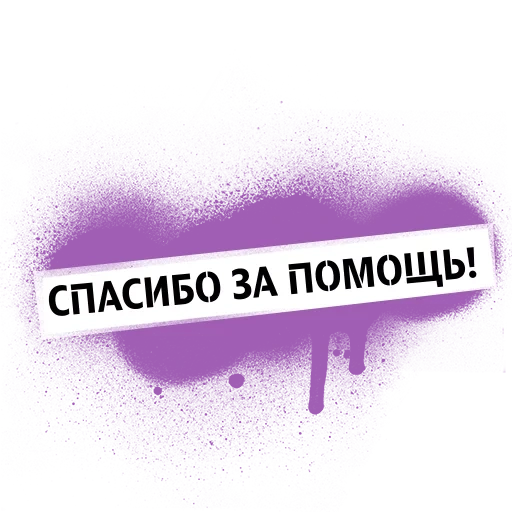 СПАСИБО ЗА ПОМОЩЬ!